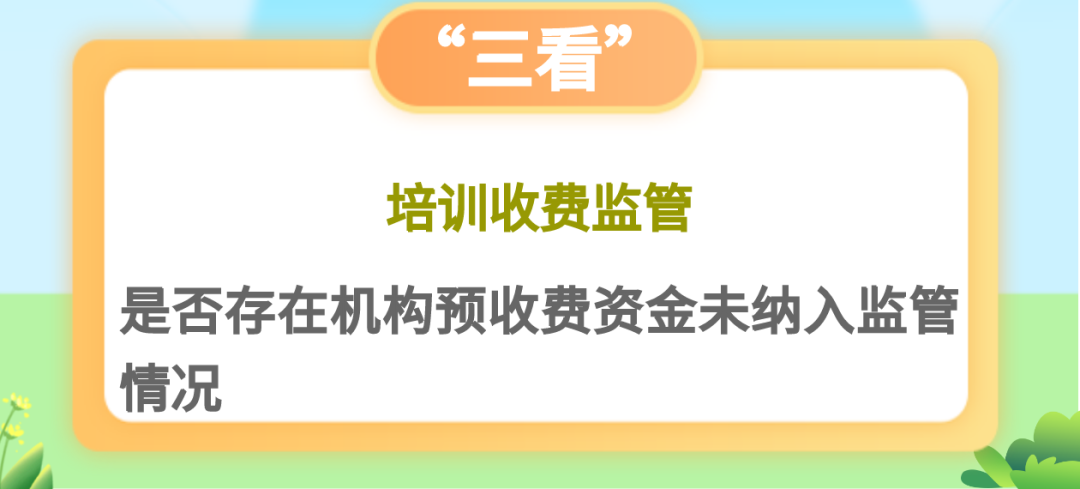 “三看”

培训收费监管

是否存在机构预收费资金未纳入监管情况